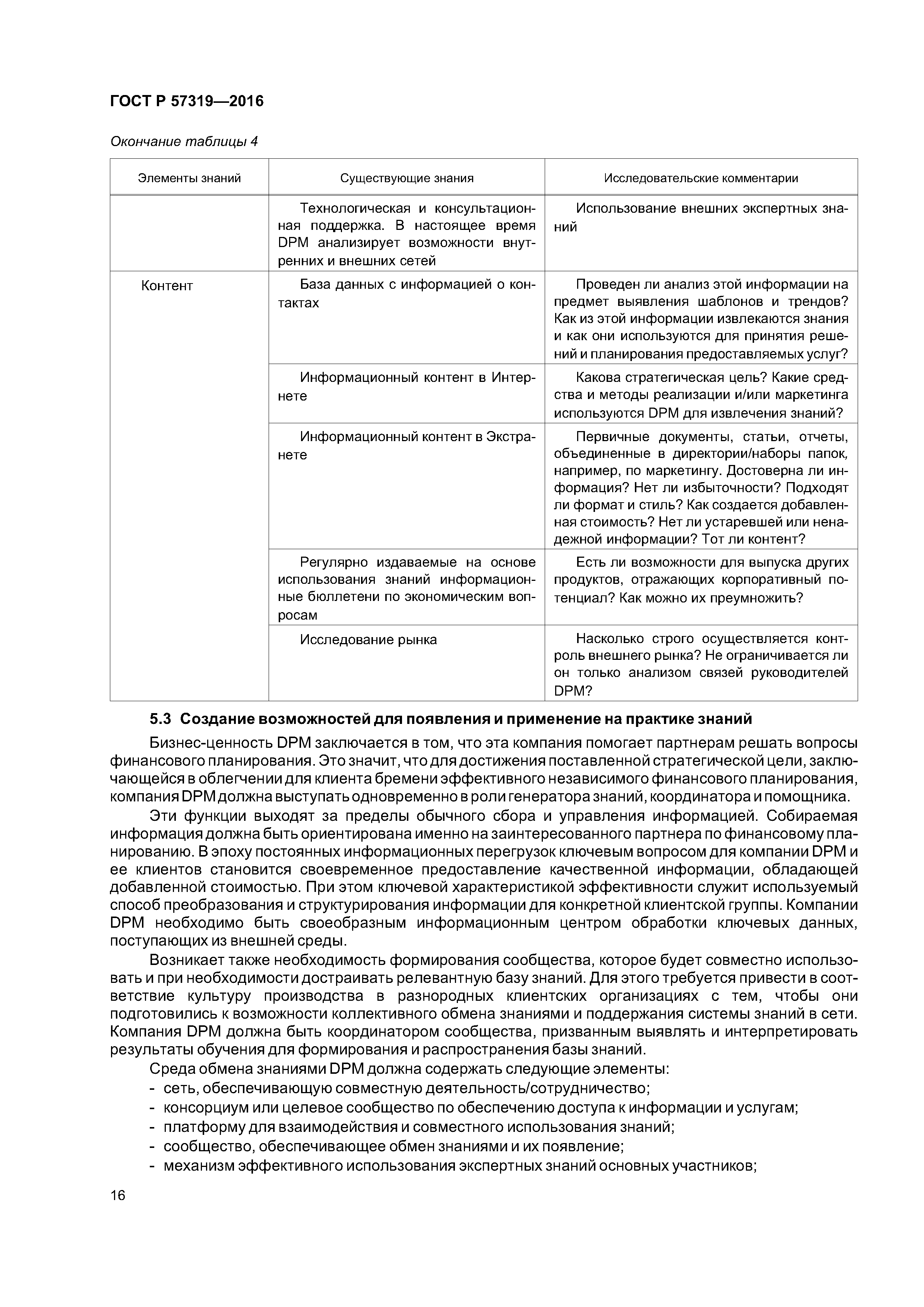 ГОСТ Р 57319—2016

Окончание таблицы 4

| Элементы знаний | Существующие знания | Исследовательские комментарии |
|---|---|---|
| | Технологическая и консультационная поддержка. В настоящее время DPM анализирует возможности внутренних и внешних сетей | Использование внешних экспертных знаний |
| Контент | База данных с информацией о контактах | Проведен ли анализ этой информации на предмет выявления шаблонов и трендов? Как из этой информации извлекаются знания и как они используются для принятия решений и планирования предоставляемых услуг? |
| | Информационный контент в Интернете | Какова стратегическая цель? Какие средства и методы реализации и/или маркетинга используются DPM для извлечения знаний? |
| | Информационный контент в Экстранете | Первичные документы, статьи, отчеты, объединенные в директории/наборы папок, например, по маркетингу. Достоверна ли информация? Нет ли избыточности? Подходят ли формат и стиль? Как создается добавленная стоимость? Нет ли устаревшей или ненадежной информации? Тот ли контент? |
| | Регулярно издаваемые на основе использования знаний информационные бюллетени по экономическим вопросам | Есть ли возможности для выпуска других продуктов, отражающих корпоративный потенциал? Как можно их преумножить? |
| | Исследование рынка | Насколько строго осуществляется контроль внешнего рынка? Не ограничивается ли он только анализом связей руководителей DPM? |

5.3 Создание возможностей для появления и применение на практике знаний

Бизнес-ценность DPM заключается в том, что эта компания помогает партнерам решать вопросы финансового планирования. Это значит, что для достижения поставленной стратегической цели, заключающейся в облегчении для клиента бремени эффективного независимого финансового планирования, компания DPM должна выступать одновременно в роли генератора знаний, координатора и помощника.

Эти функции выходят за пределы обычного сбора и управления информацией. Собираемая информация должна быть ориентирована именно на заинтересованного партнера по финансовому планированию. В эпоху постоянных информационных перегрузок ключевым вопросом для компании DPM и ее клиентов становится своевременное предоставление качественной информации, обладающей добавленной стоимостью. При этом ключевой характеристикой эффективности служит используемый способ преобразования и структурирования информации для конкретной клиентской группы. Компании DPM необходимо быть своеобразным информационным центром обработки ключевых данных, поступающих из внешней среды.

Возникает также необходимость формирования сообщества, которое будет совместно использовать и при необходимости достраивать релевантную базу знаний. Для этого требуется привести в соответствие культуру производства в разнородных клиентских организациях с тем, чтобы они подготовились к возможности коллективного обмена знаниями и поддержания системы знаний в сети. Компания DPM должна быть координатором сообщества, призванным выявлять и интерпретировать результаты обучения для формирования и распространения базы знаний.

Среда обмена знаниями DPM должна содержать следующие элементы:
- сеть, обеспечивающую совместную деятельность/сотрудничество;
- консорциум или целевое сообщество по обеспечению доступа к информации и услугам;
- платформу для взаимодействия и совместного использования знаний;
- сообщество, обеспечивающее обмен знаниями и их появление;
- механизм эффективного использования экспертных знаний основных участников;

16